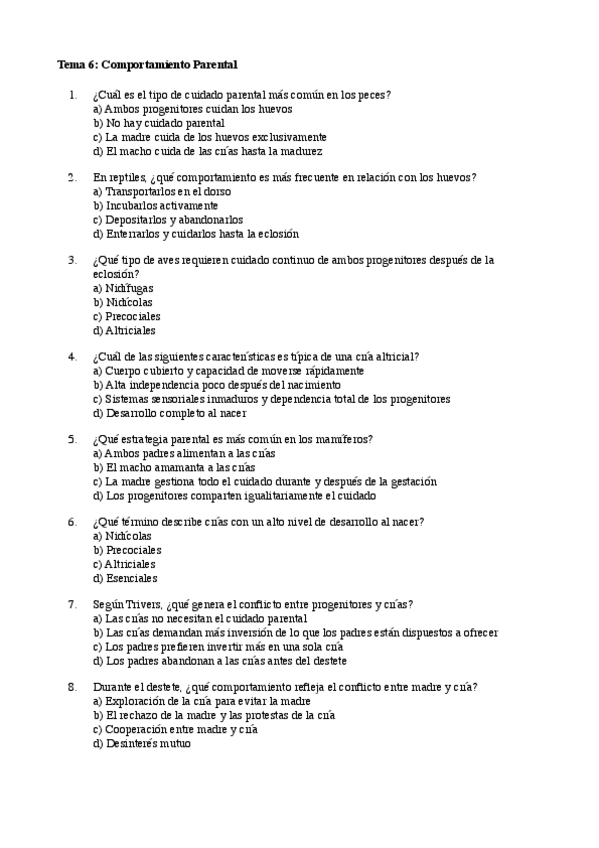 Tema 6: Comportamiento Parental

1. ¿Cuál es el tipo de cuidado parental más común en los peces?
a) Ambos progenitores cuidan los huevos
b) No hay cuidado parental
c) La madre cuida de los huevos exclusivamente
d) El macho cuida de las crías hasta la madurez

2. En reptiles, ¿qué comportamiento es más frecuente en relación con los huevos?
a) Transportarlos en el dorso
b) Incubarlos activamente
c) Depositarlos y abandonarlos
d) Enterrarlos y cuidarlos hasta la eclosión

3. ¿Qué tipo de aves requieren cuidado continuo de ambos progenitores después de la eclosión?
a) Nidífugas
b) Nidícolas
c) Precociales
d) Altriciales

4. ¿Cuál de las siguientes características es típica de una cría altricial?
a) Cuerpo cubierto y capacidad de moverse rápidamente
b) Alta independencia poco después del nacimiento
c) Sistemas sensoriales inmaduros y dependencia total de los progenitores
d) Desarrollo completo al nacer

5. ¿Qué estrategia parental es más común en los mamíferos?
a) Ambos padres alimentan a las crías
b) El macho amamanta a las crías
c) La madre gestiona todo el cuidado durante y después de la gestación
d) Los progenitores comparten igualitariamente el cuidado

6. ¿Qué término describe crías con un alto nivel de desarrollo al nacer?
a) Nidícolas
b) Precociales
c) Altriciales
d) Esenciales

7. Según Trivers, ¿qué genera el conflicto entre progenitores y crías?
a) Las crías no necesitan el cuidado parental
b) Las crías demandan más inversión de lo que los padres están dispuestos a ofrecer
c) Los padres prefieren invertir más en una sola cría
d) Los padres abandonan a las crías antes del destete

8. Durante el destete, ¿qué comportamiento refleja el conflicto entre madre y cría?
a) Exploración de la cría para evitar la madre
b) El rechazo de la madre y las protestas de la cría
c) Cooperación entre madre y cría
d) Desinterés mutuo